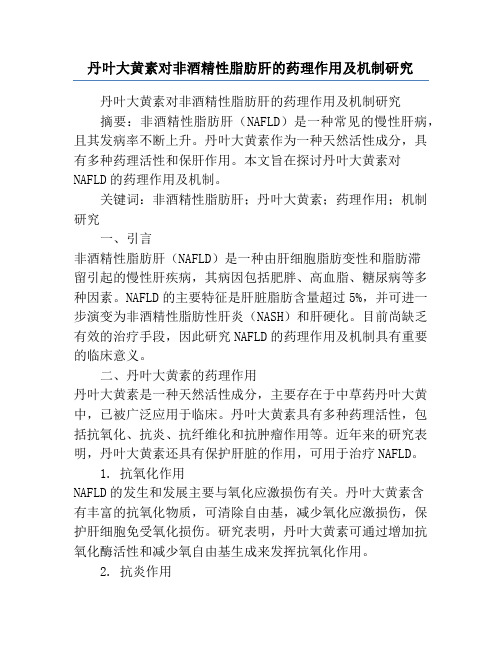 丹叶大黄素对非酒精性脂肪肝的药理作用及机制研究

丹叶大黄素对非酒精性脂肪肝的药理作用及机制研究

摘要：非酒精性脂肪肝（NAFLD）是一种常见的慢性肝病，且其发病率不断上升。丹叶大黄素作为一种天然活性成分，具有多种药理活性和保肝作用。本文旨在探讨丹叶大黄素对NAFLD的药理作用及机制。

关键词：非酒精性脂肪肝；丹叶大黄素；药理作用；机制研究

一、引言

非酒精性脂肪肝（NAFLD）是一种由肝细胞脂肪变性和脂肪滞留引起的慢性肝疾病，其病因包括肥胖、高血脂、糖尿病等多种因素。NAFLD的主要特征是肝脏脂肪含量超过5%，并可进一步演变为非酒精性脂肪性肝炎（NASH）和肝硬化。目前尚缺乏有效的治疗手段，因此研究NAFLD的药理作用及机制具有重要的临床意义。

二、丹叶大黄素的药理作用

丹叶大黄素是一种天然活性成分，主要存在于中草药丹叶大黄中，已被广泛应用于临床。丹叶大黄素具有多种药理活性，包括抗氧化、抗炎、抗纤维化和抗肿瘤作用等。近年来的研究表明，丹叶大黄素还具有保护肝脏的作用，可用于治疗NAFLD。

1. 抗氧化作用

NAFLD的发生和发展主要与氧化应激损伤有关。丹叶大黄素含有丰富的抗氧化物质，可清除自由基，减少氧化应激损伤，保护肝细胞免受氧化损伤。研究表明，丹叶大黄素可通过增加抗氧化酶活性和减少氧自由基生成来发挥抗氧化作用。

2. 抗炎作用